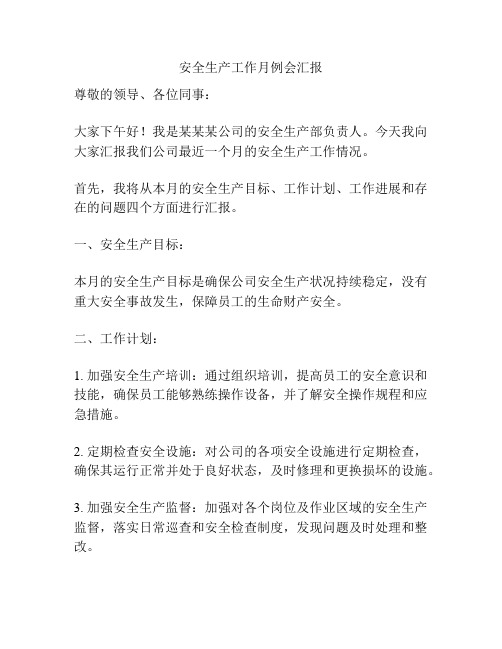 安全生产工作月例会汇报

尊敬的领导、各位同事：

大家下午好！我是某某某公司的安全生产部负责人。今天我向大家汇报我们公司最近一个月的安全生产工作情况。

首先，我将从本月的安全生产目标、工作计划、工作进展和存在的问题四个方面进行汇报。

一、安全生产目标：

本月的安全生产目标是确保公司安全生产状况持续稳定，没有重大安全事故发生，保障员工的生命财产安全。

二、工作计划：

1. 加强安全生产培训：通过组织培训，提高员工的安全意识和技能，确保员工能够熟练操作设备，并了解安全操作规程和应急措施。

2. 定期检查安全设施：对公司的各项安全设施进行定期检查，确保其运行正常并处于良好状态，及时修理和更换损坏的设施。

3. 加强安全生产监督：加强对各个岗位及作业区域的安全生产监督，落实日常巡查和安全检查制度，发现问题及时处理和整改。